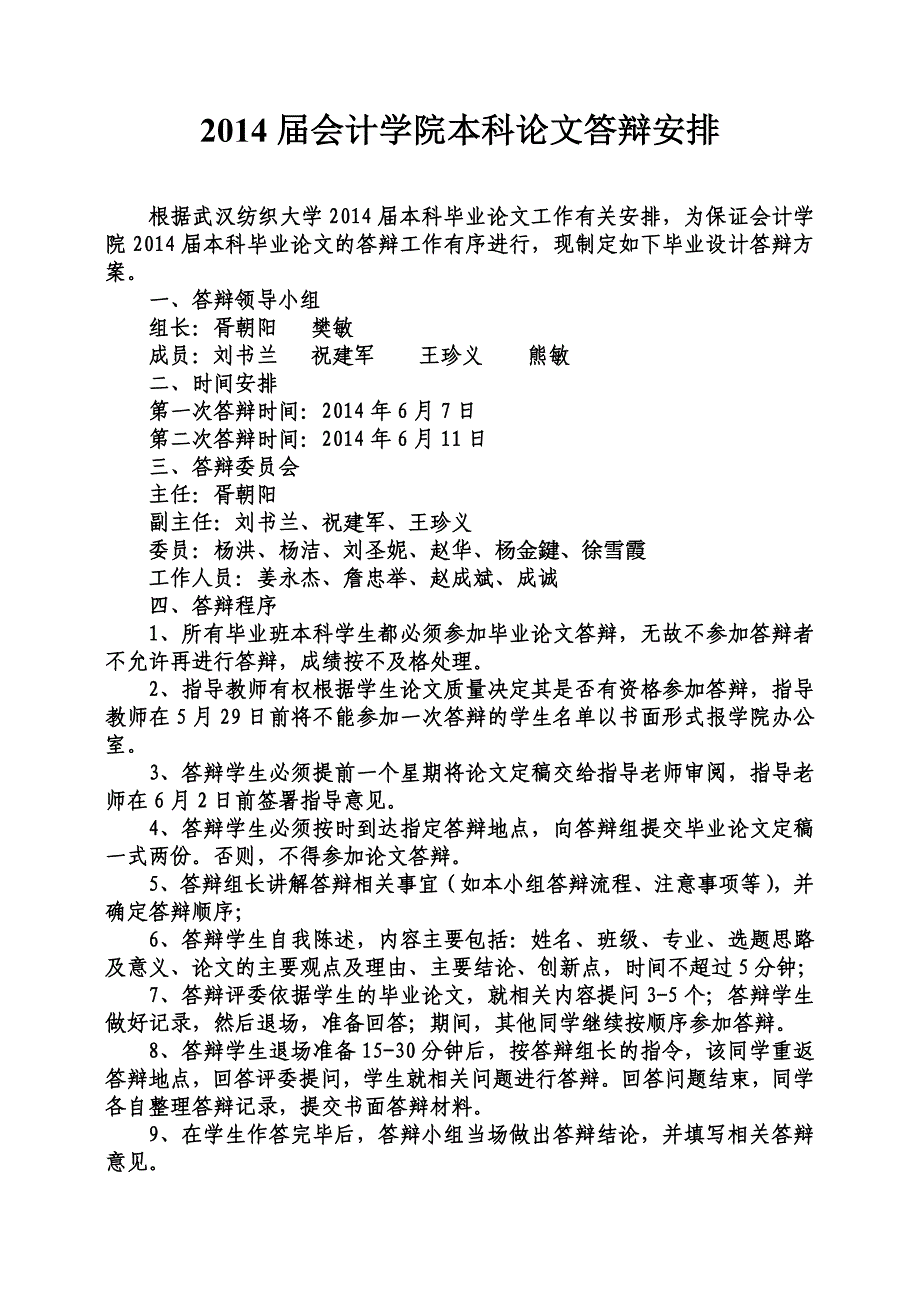 2014 届会计学院本科论文答辩安排

根据武汉纺织大学 2014 届本科毕业论文工作有关安排，为保证会计学院 2014 届本科毕业论文的答辩工作有序进行，现制定如下毕业设计答辩方案。

一、答辩领导小组

组长：胥朝阳 樊敏

成员：刘书兰 祝建军 王珍义 熊敏

二、时间安排

第一次答辩时间：2014 年 6 月 7 日

第二次答辩时间：2014 年 6 月 11 日

三、答辩委员会

主任：胥朝阳

副主任：刘书兰、祝建军、王珍义

委员：杨洪、杨洁、刘圣妮、赵华、杨金鍵、徐雪霞

工作人员：姜永杰、詹忠举、赵成斌、成诚

四、答辩程序

1、所有毕业班本科学生都必须参加毕业论文答辩，无故不参加答辩者不允许再进行答辩，成绩按不及格处理。

2、指导教师有权根据学生论文质量决定其是否有资格参加答辩，指导教师在 5 月 29 日前将不能参加一次答辩的学生名单以书面形式报学院办公室。

3、答辩学生必须提前一个星期将论文定稿交给指导老师审阅，指导老师在 6 月 2 日前签署指导意见。

4、答辩学生必须按时到达指定答辩地点，向答辩组提交毕业论文定稿一式两份。否则，不得参加论文答辩。

5、答辩组长讲解答辩相关事宜（如本小组答辩流程、注意事项等），并确定答辩顺序；

6、答辩学生自我陈述，内容主要包括：姓名、班级、专业、选题思路及意义、论文的主要观点及理由、主要结论、创新点，时间不超过 5 分钟；

7、答辩评委依据学生的毕业论文，就相关内容提问 3-5 个；答辩学生做好记录，然后退场，准备回答；期间，其他同学继续按顺序参加答辩。

8、答辩学生退场准备 15-30 分钟后，按答辩组长的指令，该同学重返答辩地点，回答评委提问，学生就相关问题进行答辩。回答问题结束，同学各自整理答辩记录，提交书面答辩材料。

9、在学生作答完毕后，答辩小组当场做出答辩结论，并填写相关答辩意见。